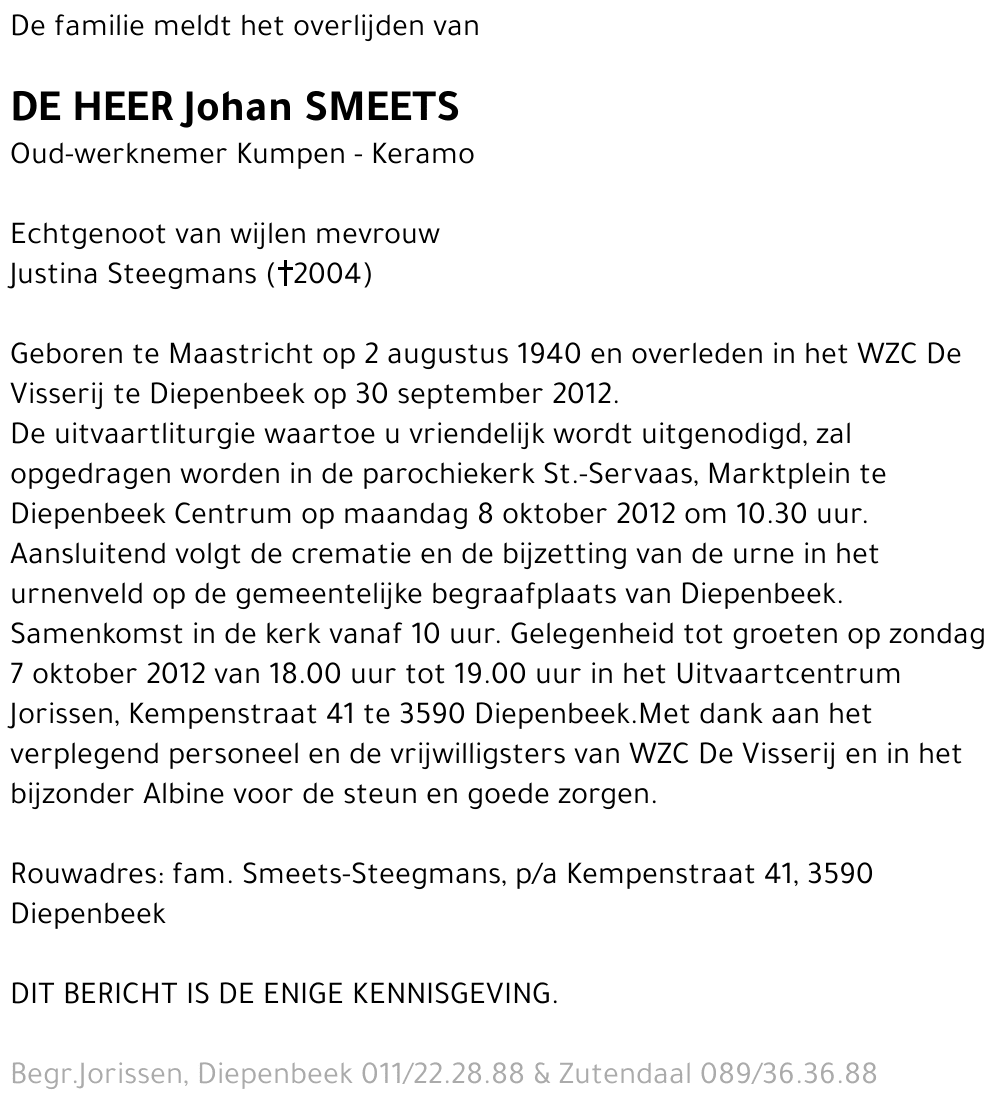 De familie meldt het overlijden van

DE HEER Johan SMEETS
Oud-werknemer Kumpen - Keramo

Echtgenoot van wijlen mevrouw
Justina Steegmans (†2004)

Geboren te Maastricht op 2 augustus 1940 en overleden in het WZC De Visserij te Diepenbeek op 30 september 2012.
De uitvaartliturgie waartoe u vriendelijk wordt uitgenodigd, zal opgedragen worden in de parochiekerk St.-Servaas, Marktplein te Diepenbeek Centrum op maandag 8 oktober 2012 om 10.30 uur. Aansluitend volgt de crematie en de bijzetting van de urne in het urnenveld op de gemeentelijke begraafplaats van Diepenbeek. Samenkomst in de kerk vanaf 10 uur. Gelegenheid tot groeten op zondag 7 oktober 2012 van 18.00 uur tot 19.00 uur in het Uitvaartcentrum Jorissen, Kempenstraat 41 te 3590 Diepenbeek.Met dank aan het verplegend personeel en de vrijwilligsters van WZC De Visserij en in het bijzonder Albine voor de steun en goede zorgen.

Rouwadres: fam. Smeets-Steegmans, p/a Kempenstraat 41, 3590 Diepenbeek

DIT BERICHT IS DE ENIGE KENNISGEVING.

Begr.Jorissen, Diepenbeek 011/22.28.88 & Zutendaal 089/36.36.88